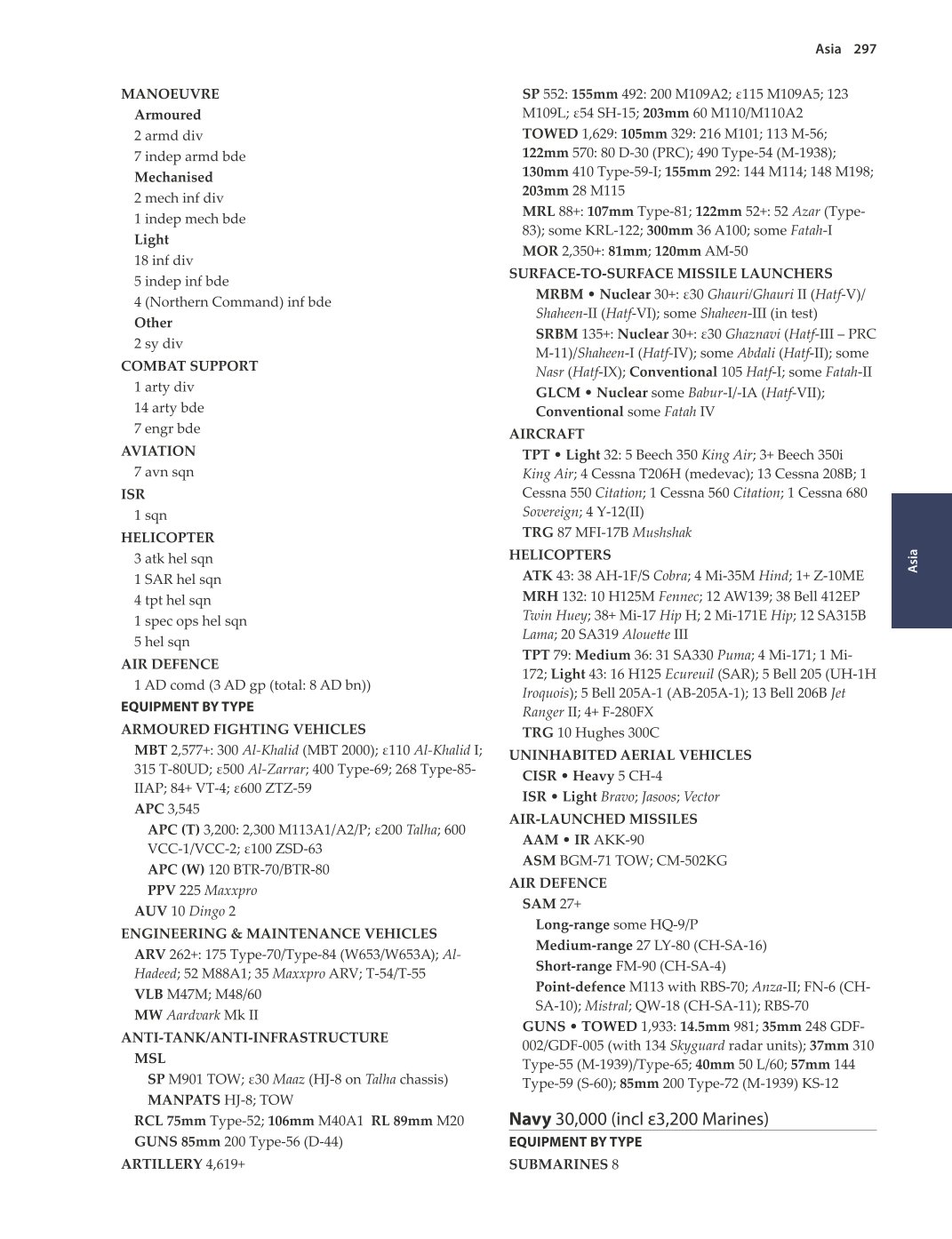 Asia 297

MANOEUVRE
Armoured
2 armd div
7 indep armd bde
Mechanised
2 mech inf div
1 indep mech bde
Light
18 inf div
5 indep inf bde
4 (Northern Command) inf bde
Other
2 sy div
COMBAT SUPPORT
1 arty div
14 arty bde
7 engr bde
AVIATION
7 avn sqn
ISR
1 sqn
HELICOPTER
3 atk hel sqn
1 SAR hel sqn
4 tpt hel sqn
1 spec ops hel sqn
5 hel sqn
AIR DEFENCE
1 AD comd (3 AD gp (total: 8 AD bn))
EQUIPMENT BY TYPE
ARMOURED FIGHTING VEHICLES
MBT 2,577+: 300 Al-Khalid (MBT 2000); ε110 Al-Khalid I; 315 T-80UD; ε500 Al-Zarrar; 400 Type-69; 268 Type-85-IIAP; 84+ VT-4; ε600 ZTZ-59
APC 3,545
APC (T) 3,200: 2,300 M113A1/A2/P; ε200 Talha; 600 VCC-1/VCC-2; ε100 ZSD-63
APC (W) 120 BTR-70/BTR-80
PPV 225 Maxxpro
AUV 10 Dingo 2
ENGINEERING & MAINTENANCE VEHICLES
ARV 262+: 175 Type-70/Type-84 (W653/W653A); Al-Hadeed; 52 M88A1; 35 Maxxpro ARV; T-54/T-55
VLB M47M; M48/60
MW Aardvark Mk II
ANTI-TANK/ANTI-INFRASTRUCTURE
MSL
SP M901 TOW; ε30 Maaz (HJ-8 on Talha chassis)
MANPATS HJ-8; TOW
RCL 75mm Type-52; 106mm M40A1 RL 89mm M20
GUNS 85mm 200 Type-56 (D-44)
ARTILLERY 4,619+
SP 552: 155mm 492: 200 M109A2; ε115 M109A5; 123 M109L; ε54 SH-15; 203mm 60 M110/M110A2
TOWED 1,629: 105mm 329: 216 M101; 113 M-56; 122mm 570: 80 D-30 (PRC); 490 Type-54 (M-1938); 130mm 410 Type-59-I; 155mm 292: 144 M114; 148 M198; 203mm 28 M115
MRL 88+: 107mm Type-81; 122mm 52+: 52 Azar (Type-83); some KRL-122; 300mm 36 A100; some Fatah-I
MOR 2,350+: 81mm; 120mm AM-50
SURFACE-TO-SURFACE MISSILE LAUNCHERS
MRBM • Nuclear 30+: ε30 Ghauri/Ghauri II (Hatf-V)/ Shaheen-II (Hatf-VI); some Shaheen-III (in test)
SRBM 135+: Nuclear 30+: ε30 Ghaznavi (Hatf-III – PRC M-11)/Shaheen-I (Hatf-IV); some Abdali (Hatf-II); some Nasr (Hatf-IX); Conventional 105 Hatf-I; some Fatah-II
GLCM • Nuclear some Babur-I/-IA (Hatf-VII); Conventional some Fatah IV
AIRCRAFT
TPT • Light 32: 5 Beech 350 King Air; 3+ Beech 350i King Air; 4 Cessna T206H (medevac); 13 Cessna 208B; 1 Cessna 550 Citation; 1 Cessna 560 Citation; 1 Cessna 680 Sovereign; 4 Y-12(II)
TRG 87 MFI-17B Mushshak
HELICOPTERS
ATK 43: 38 AH-1F/S Cobra; 4 Mi-35M Hind; 1+ Z-10ME
MRH 132: 10 H125M Fennec; 12 AW139; 38 Bell 412EP Twin Huey; 38+ Mi-17 Hip H; 2 Mi-171E Hip; 12 SA315B Lama; 20 SA319 Alouette III
TPT 79: Medium 36: 31 SA330 Puma; 4 Mi-171; 1 Mi-172; Light 43: 16 H125 Ecureuil (SAR); 5 Bell 205 (UH-1H Iroquois); 5 Bell 205A-1 (AB-205A-1); 13 Bell 206B Jet Ranger II; 4+ F-280FX
TRG 10 Hughes 300C
UNINHABITED AERIAL VEHICLES
CISR • Heavy 5 CH-4
ISR • Light Bravo; Jasoos; Vector
AIR-LAUNCHED MISSILES
AAM • IR AKK-90
ASM BGM-71 TOW; CM-502KG
AIR DEFENCE
SAM 27+
Long-range some HQ-9/P
Medium-range 27 LY-80 (CH-SA-16)
Short-range FM-90 (CH-SA-4)
Point-defence M113 with RBS-70; Anza-II; FN-6 (CH-SA-10); Mistral; QW-18 (CH-SA-11); RBS-70
GUNS • TOWED 1,933: 14.5mm 981; 35mm 248 GDF-002/GDF-005 (with 134 Skyguard radar units); 37mm 310 Type-55 (M-1939)/Type-65; 40mm 50 L/60; 57mm 144 Type-59 (S-60); 85mm 200 Type-72 (M-1939) KS-12

Navy 30,000 (incl ε3,200 Marines)
EQUIPMENT BY TYPE
SUBMARINES 8

Asia